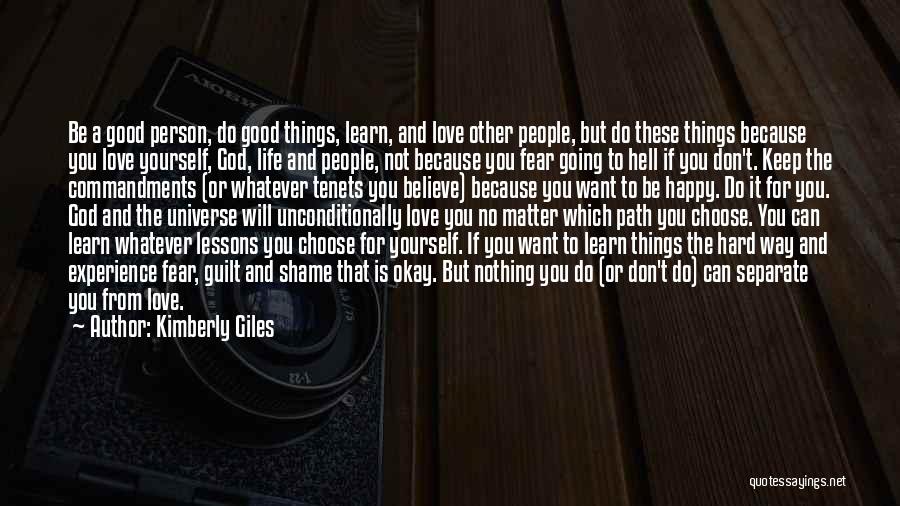 Be a good person, do good things, learn, and love other people, but do these things because you love yourself, God, life and people, not because you fear going to hell if you don't. Keep the commandments (or whatever tenets you believe) because you want to be happy. Do it for you. God and the universe will unconditionally love you no matter which path you choose. You can learn whatever lessons you choose for yourself. If you want to learn things the hard way and experience fear, guilt and shame that is okay. But nothing you do (or don't do) can separate you from love.

Author: Kimberly Giles

quotessayings.net